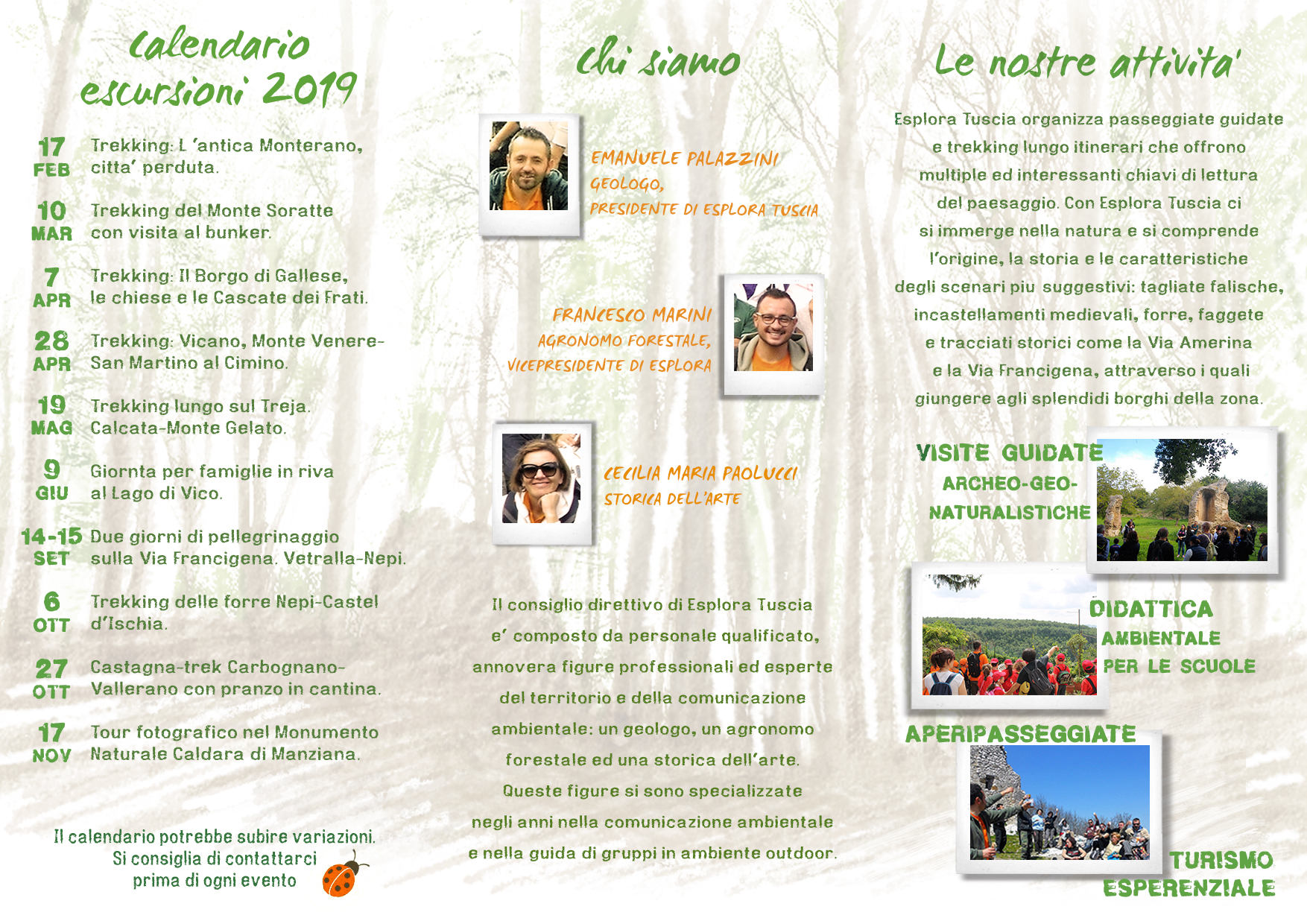 Calendario escursioni 2019

17 FEB Trekking: L 'antica Monterano, citta' perduta.

10 MAR Trekking del Monte Soratte con visita al bunker.

7 APR Trekking: Il Borgo di Gallese, le chiese e le Cascate dei Frati.

28 APR Trekking: Vicano, Monte Venere-San Martino al Cimino.

19 MAG Trekking lungo sul Treja. Calcata-Monte Gelato.

9 GIU Giornta per famiglie in riva al Lago di Vico.

14-15 SET Due giorni di pellegrinaggio sulla Via Francigena. Vetralla-Nepi.

6 OTT Trekking delle forre Nepi-Castel d'Ischia.

27 OTT Castagna-trek Carbognano-Vallerano con pranzo in cantina.

17 NOV Tour fotografico nel Monumento Naturale Caldara di Manziana.

Il calendario potrebbe subire variazioni. Si consiglia di contattarci prima di ogni evento

Chi siamo

EMANUELE PALAZZINI
GEOLOGO,
PRESIDENTE DI ESPLORA TUSCIA

FRANCESCO MARINI
AGRONOMO FORESTALE,
VICEPRESIDENTE DI ESPLORA

CECILIA MARIA PAOLUCCI
STORICA DELL'ARTE

Il consiglio direttivo di Esplora Tuscia e' composto da personale qualificato, annovera figure professionali ed esperte del territorio e della comunicazione ambientale: un geologo, un agronomo forestale ed una storica dell'arte. Queste figure si sono specializzate negli anni nella comunicazione ambientale e nella guida di gruppi in ambiente outdoor.

Le nostre attivita'

Esplora Tuscia organizza passeggiate guidate e trekking lungo itinerari che offrono multiple ed interessanti chiavi di lettura del paesaggio. Con Esplora Tuscia ci si immerge nella natura e si comprende l'origine, la storia e le caratteristiche degli scenari piu suggestivi: tagliate falische, incastellamenti medievali, forre, faggete e tracciati storici come la Via Amerina e la Via Francigena, attraverso i quali giungere agli splendidi borghi della zona.

VISITE GUIDATE
ARCHEO-GEO-NATURALISTICHE

DIDATTICA
AMBIENTALE
PER LE SCUOLE

APERIPASSEGGIATE

TURISMO
ESPERENZIALE